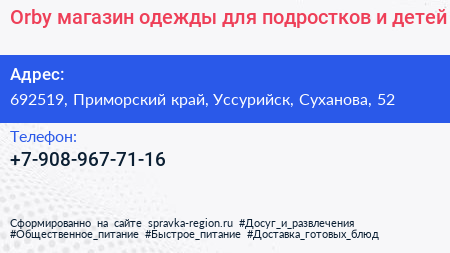 Orby магазин одежды для подростков и детей

Адрес:
692519, Приморский край, Уссурийск, Суханова, 52

Телефон:
+7-908-967-71-16

Сформированно на сайте spravka-region.ru #Досуг_и_развлечения #Общественное_питание #Быстрое_питание #Доставка_готовых_блюд